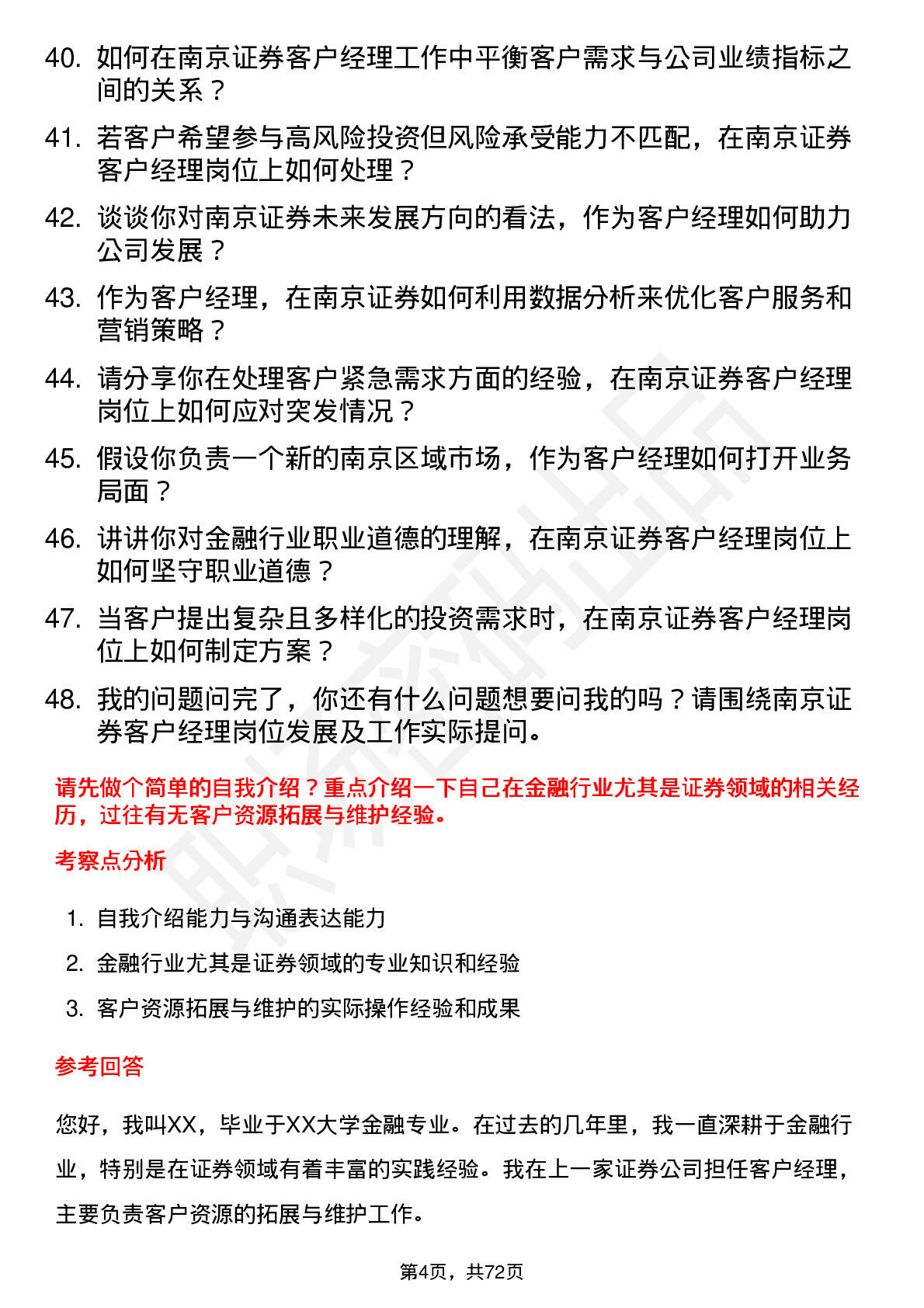 40. 如何在南京证券客户经理工作中平衡客户需求与公司业绩指标之间的关系？

41. 若客户希望参与高风险投资但风险承受能力不匹配，在南京证券客户经理岗位上如何处理？

42. 谈谈你对南京证券未来发展方向的看法，作为客户经理如何助力公司发展？

43. 作为客户经理，在南京证券如何利用数据分析来优化客户服务和营销策略？

44. 请分享你在处理客户紧急需求方面的经验，在南京证券客户经理岗位上如何应对突发情况？

45. 假设你负责一个新的南京区域市场，作为客户经理如何打开业务局面？

46. 讲讲你对金融行业职业道德的理解，在南京证券客户经理岗位上如何坚守职业道德？

47. 当客户提出复杂且多样化的投资需求时，在南京证券客户经理岗位上如何制定方案？

48. 我的问题问完了，你还有什么问题想要问我的吗？请围绕南京证券客户经理岗位发展及工作实际提问。

请先做个简单的自我介绍？重点介绍一下自己在金融行业尤其是证券领域的相关经历，过往有无客户资源拓展与维护经验。

考察点分析

1. 自我介绍能力与沟通表达能力
2. 金融行业尤其是证券领域的专业知识和经验
3. 客户资源拓展与维护的实际操作经验和成果

参考回答

您好，我叫XX，毕业于XX大学金融专业。在过去的几年里，我一直深耕于金融行业，特别是在证券领域有着丰富的实践经验。我在上一家证券公司担任客户经理，主要负责客户资源的拓展与维护工作。

第4页，共72页